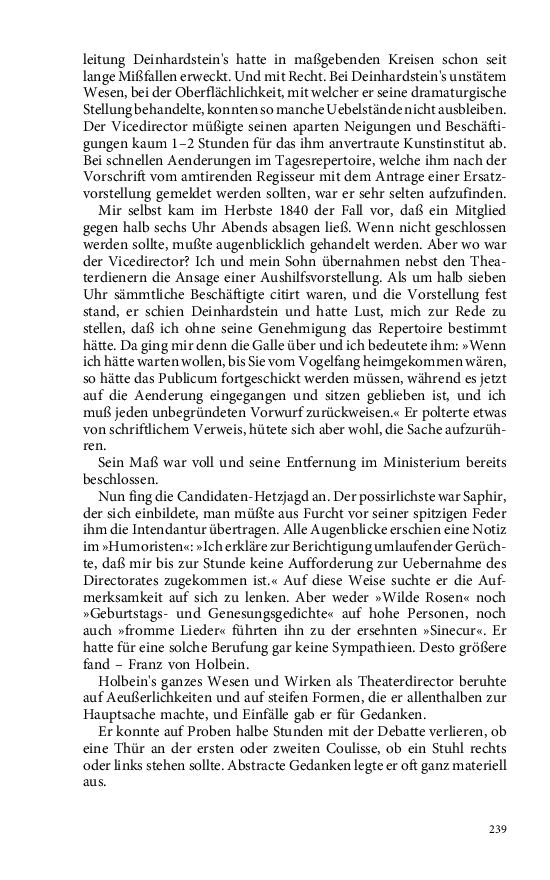 leitung Deinhardstein's hatte in maßgebenden Kreisen schon seit lange Mißfallen erweckt. Und mit Recht. Bei Deinhardstein's unstätem Wesen, bei der Oberflächlichkeit, mit welcher er seine dramaturgische Stellung behandelte, konnten so manche Uebelstände nicht ausbleiben. Der Vicedirector müßigte seinen aparten Neigungen und Beschäftigungen kaum 1–2 Stunden für das ihm anvertraute Kunstinstitut ab. Bei schnellen Aenderungen im Tagesrepertoire, welche ihm nach der Vorschrift vom amtirenden Regisseur mit dem Antrage einer Ersatzvorstellung gemeldet werden sollten, war er sehr selten aufzufinden.

Mir selbst kam im Herbste 1840 der Fall vor, daß ein Mitglied gegen halb sechs Uhr Abends absagen ließ. Wenn nicht geschlossen werden sollte, mußte augenblicklich gehandelt werden. Aber wo war der Vicedirector? Ich und mein Sohn übernahmen nebst den Theaterdienern die Ansage einer Aushilfsvorstellung. Als um halb sieben Uhr sämmtliche Beschäftigte citirt waren, und die Vorstellung fest stand, er schien Deinhardstein und hatte Lust, mich zur Rede zu stellen, daß ich ohne seine Genehmigung das Repertoire bestimmt hätte. Da ging mir denn die Galle über und ich bedeutete ihm: »Wenn ich hätte warten wollen, bis Sie vom Vogelfang heimgekommen wären, so hätte das Publicum fortgeschickt werden müssen, während es jetzt auf die Aenderung eingegangen und sitzen geblieben ist, und ich muß jeden unbegründeten Vorwurf zurückweisen.« Er polterte etwas von schriftlichem Verweis, hütete sich aber wohl, die Sache aufzurühren.

Sein Maß war voll und seine Entfernung im Ministerium bereits beschlossen.

Nun fing die Candidaten-Hetzjagd an. Der possirlichste war Saphir, der sich einbildete, man müßte aus Furcht vor seiner spitzigen Feder ihm die Intendantur übertragen. Alle Augenblicke erschien eine Notiz im »Humoristen«: »Ich erkläre zur Berichtigung umlaufender Gerüchte, daß mir bis zur Stunde keine Aufforderung zur Uebernahme des Directorates zugekommen ist.« Auf diese Weise suchte er die Aufmerksamkeit auf sich zu lenken. Aber weder »Wilde Rosen« noch »Geburtstags- und Genesungsgedichte« auf hohe Personen, noch auch »fromme Lieder« führten ihn zu der ersehnten »Sinecur«. Er hatte für eine solche Berufung gar keine Sympathieen. Desto größere fand – Franz von Holbein.

Holbein's ganzes Wesen und Wirken als Theaterdirector beruhte auf Aeußerlichkeiten und auf steifen Formen, die er allenthalben zur Hauptsache machte, und Einfälle gab er für Gedanken.

Er konnte auf Proben halbe Stunden mit der Debatte verlieren, ob eine Thür an der ersten oder zweiten Coulisse, ob ein Stuhl rechts oder links stehen sollte. Abstracte Gedanken legte er oft ganz materiell aus.

239